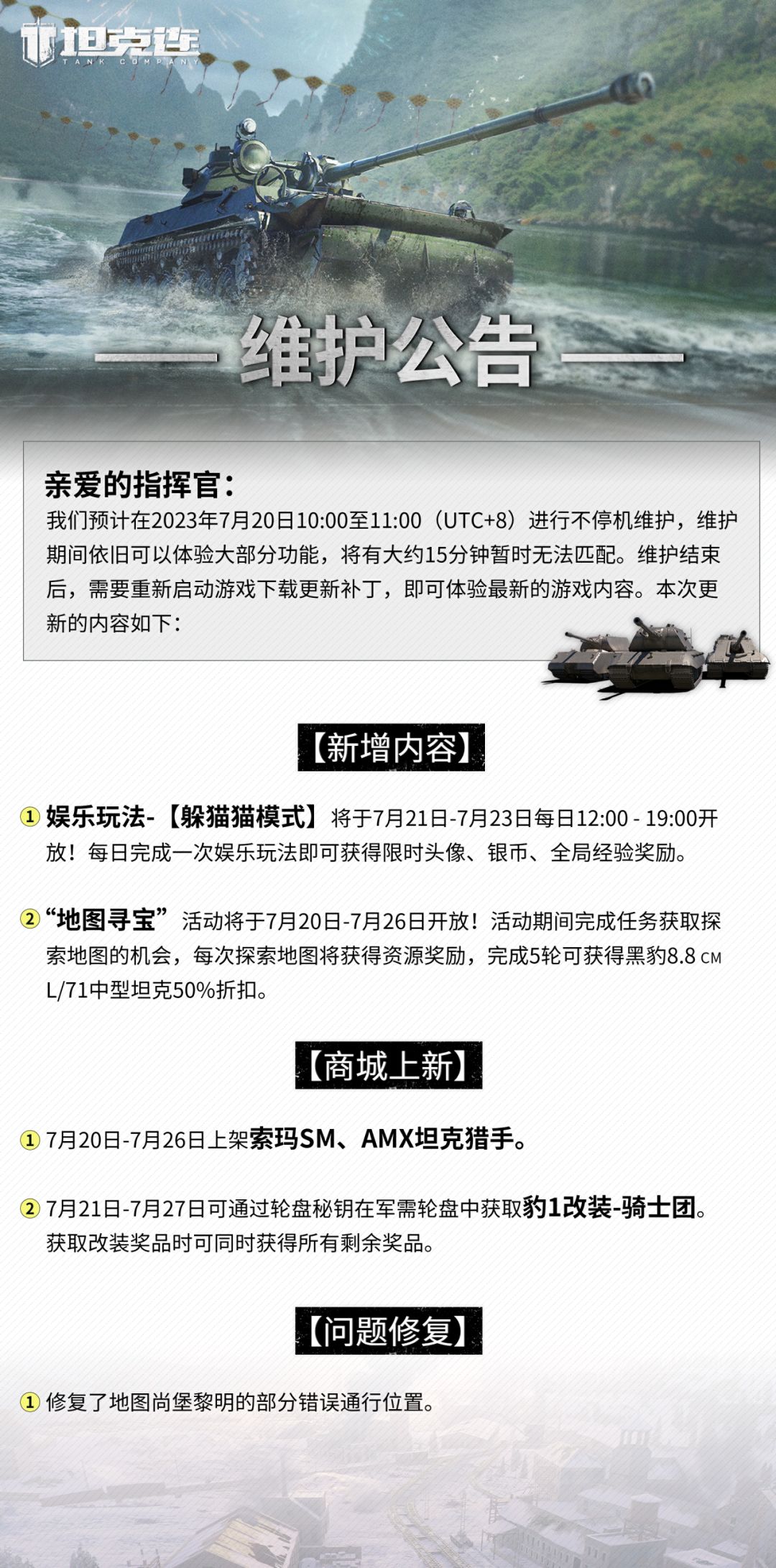 坦克连
TANK COMPANY

维护公告

亲爱的指挥官:

我们预计在2023年7月20日10:00至11:00（UTC+8）进行不停机维护，维护期间依旧可以体验大部分功能，将有大约15分钟暂时无法匹配。维护结束后，需要重新启动游戏下载更新补丁，即可体验最新的游戏内容。本次更新的内容如下:

【新增内容】

① 娱乐玩法-【躲猫猫模式】将于7月21日-7月23日每日12:00 - 19:00开放！每日完成一次娱乐玩法即可获得限时头像、银币、全局经验奖励。

② “地图寻宝”活动将于7月20日-7月26日开放！活动期间完成任务获取探索地图的机会，每次探索地图将获得资源奖励，完成5轮可获得黑豹8.8 CM L/71中型坦克50%折扣。

【商城上新】

① 7月20日-7月26日上架索玛SM、AMX坦克猎手。

② 7月21日-7月27日可通过轮盘秘钥在军需轮盘中获取豹1改装-骑士团。获取改装奖品时可同时获得所有剩余奖品。

【问题修复】

① 修复了地图尚堡黎明的部分错误通行位置。